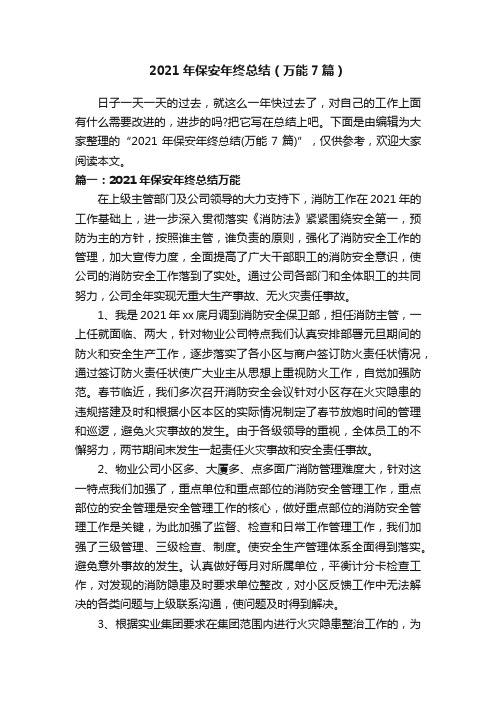 2021 年保安年终总结（万能 7 篇）

日子一天一天的过去，就这么一年快过去了，对自己的工作上面有什么需要改进的，进步的吗?把它写在总结上吧。下面是由编辑为大家整理的“2021 年保安年终总结(万能 7 篇)”，仅供参考，欢迎大家阅读本文。

篇一：2021 年保安年终总结万能

在上级主管部门及公司领导的大力支持下，消防工作在 2021 年的工作基础上，进一步深入贯彻落实《消防法》紧紧围绕安全第一，预防为主的方针，按照谁主管，谁负责的原则，强化了消防安全工作的管理，加大宣传力度，全面提高了广大干部职工的消防安全意识，使公司的消防安全工作落到了实处。通过公司各部门和全体职工的共同努力，公司全年实现无重大生产事故、无火灾责任事故。

1、我是 2021 年 xx 底月调到消防安全保卫部，担任消防主管，一上任就面临、两大，针对物业公司特点我们认真安排部署元旦期间的防火和安全生产工作，逐步落实了各小区与商户签订防火责任状情况，通过签订防火责任状使广大业主从思想上重视防火工作，自觉加强防范。春节临近，我们多次召开消防安全会议针对小区存在火灾隐患的违规搭建及时和根据小区本区的实际情况制定了春节放炮时间的管理和巡逻，避免火灾事故的发生。由于各级领导的重视，全体员工的不懈努力，两节期间未发生一起责任火灾事故和安全责任事故。

2、物业公司小区多、大厦多、点多面广消防管理难度大，针对这一特点我们加强了，重点单位和重点部位的消防安全管理工作，重点部位的安全管理是安全管理工作的核心，做好重点部位的消防安全管理工作是关键，为此加强了监督、检查和日常工作管理工作，我们加强了三级管理、三级检查、制度。使安全生产管理体系全面得到落实。避免意外事故的发生。认真做好每月对所属单位，平衡计分卡检查工作，对发现的消防隐患及时要求单位整改，对小区反馈工作中无法解决的各类问题与上级联系沟通，使问题及时得到解决。

3、根据实业集团要求在集团范围内进行火灾隐患整治工作的，为